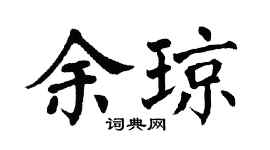 余琼
词典网